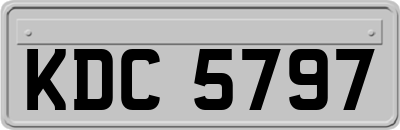 KDC 5797